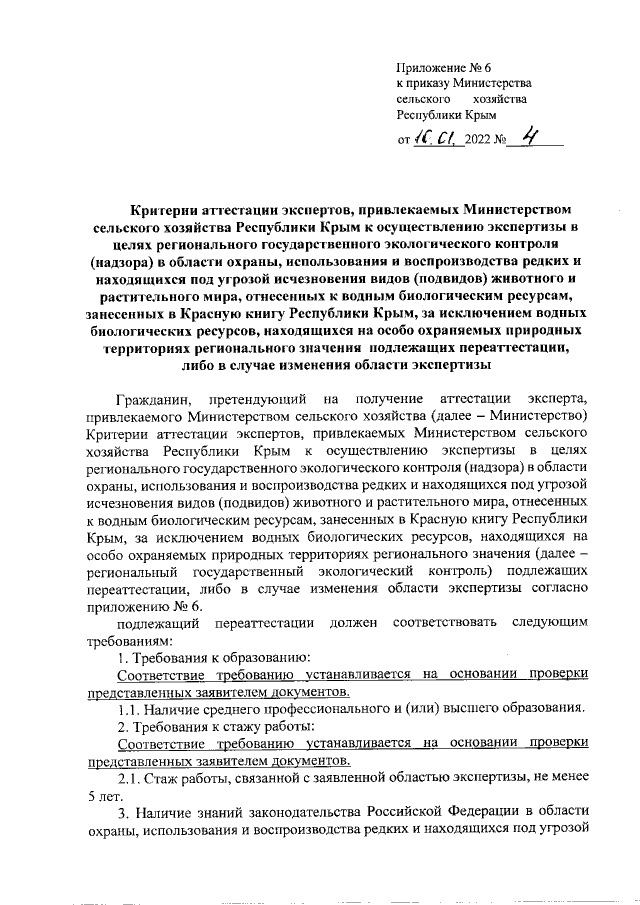 Приложение № 6
к приказу Министерства
сельского хозяйства
Республики Крым

от 10.01. 2022 № 4

Критерии аттестации экспертов, привлекаемых Министерством сельского хозяйства Республики Крым к осуществлению экспертизы в целях регионального государственного экологического контроля (надзора) в области охраны, использования и воспроизводства редких и находящихся под угрозой исчезновения видов (подвидов) животного и растительного мира, отнесенных к водным биологическим ресурсам, занесенных в Красную книгу Республики Крым, за исключением водных биологических ресурсов, находящихся на особо охраняемых природных территориях регионального значения подлежащих переаттестации, либо в случае изменения области экспертизы

Гражданин, претендующий на получение аттестации эксперта, привлекаемого Министерством сельского хозяйства (далее – Министерство) Критерии аттестации экспертов, привлекаемых Министерством сельского хозяйства Республики Крым к осуществлению экспертизы в целях регионального государственного экологического контроля (надзора) в области охраны, использования и воспроизводства редких и находящихся под угрозой исчезновения видов (подвидов) животного и растительного мира, отнесенных к водным биологическим ресурсам, занесенных в Красную книгу Республики Крым, за исключением водных биологических ресурсов, находящихся на особо охраняемых природных территориях регионального значения (далее – региональный государственный экологический контроль) подлежащих переаттестации, либо в случае изменения области экспертизы согласно приложению № 6.

подлежащий переаттестации должен соответствовать следующим требованиям:

1. Требования к образованию:

Соответствие требованию устанавливается на основании проверки представленных заявителем документов.

1.1. Наличие среднего профессионального и (или) высшего образования.

2. Требования к стажу работы:

Соответствие требованию устанавливается на основании проверки представленных заявителем документов.

2.1. Стаж работы, связанной с заявленной областью экспертизы, не менее 5 лет.

3. Наличие знаний законодательства Российской Федерации в области охраны, использования и воспроизводства редких и находящихся под угрозой